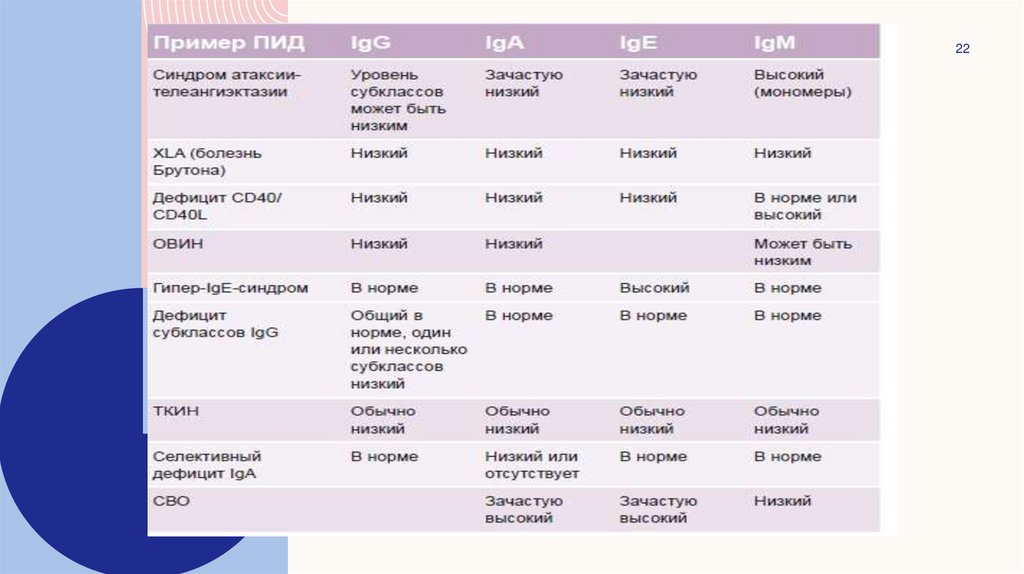 22

| Пример ПИД | IgG | IgA | IgE | IgM |
|---|---|---|---|---|
| Синдром атаксии-телеангиэктазии | Уровень субклассов может быть низким | Зачастую низкий | Зачастую низкий | Высокий (мономеры) |
| XLA (болезнь Брутона) | Низкий | Низкий | Низкий | Низкий |
| Дефицит CD40/ CD40L | Низкий | Низкий | Низкий | В норме или высокий |
| ОВИН | Низкий | Низкий | | Может быть низким |
| Гипер-IgE-синдром | В норме | В норме | Высокий | В норме |
| Дефицит субклассов IgG | Общий в норме, один или несколько субклассов низкий | В норме | В норме | В норме |
| ТКИН | Обычно низкий | Обычно низкий | Обычно низкий | Обычно низкий |
| Селективный дефицит IgA | В норме | Низкий или отсутствует | В норме | В норме |
| СВО | | Зачастую высокий | Зачастую высокий | Низкий |